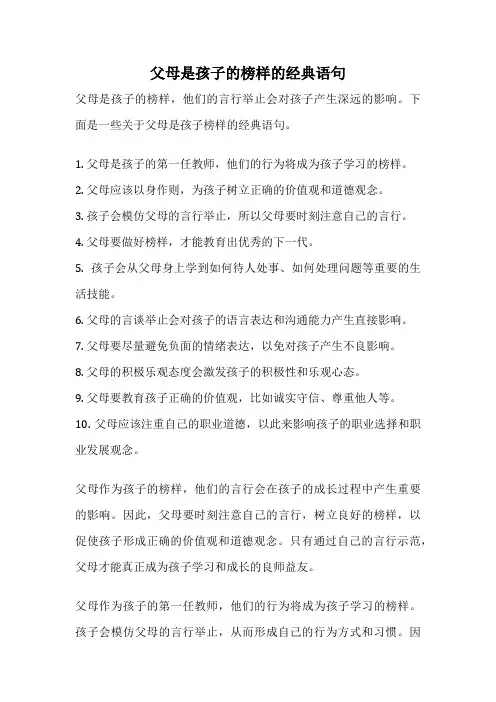 父母是孩子的榜样的经典语句

父母是孩子的榜样，他们的言行举止会对孩子产生深远的影响。下面是一些关于父母是孩子榜样的经典语句。

1. 父母是孩子的第一任教师，他们的行为将成为孩子学习的榜样。
2. 父母应该以身作则，为孩子树立正确的价值观和道德观念。
3. 孩子会模仿父母的言行举止，所以父母要时刻注意自己的言行。
4. 父母要做好榜样，才能教育出优秀的下一代。
5. 孩子会从父母身上学到如何待人处事、如何处理问题等重要的生活技能。
6. 父母的言谈举止会对孩子的语言表达和沟通能力产生直接影响。
7. 父母要尽量避免负面的情绪表达，以免对孩子产生不良影响。
8. 父母的积极乐观态度会激发孩子的积极性和乐观心态。
9. 父母要教育孩子正确的价值观，比如诚实守信、尊重他人等。
10. 父母应该注重自己的职业道德，以此来影响孩子的职业选择和职业发展观念。

父母作为孩子的榜样，他们的言行会在孩子的成长过程中产生重要的影响。因此，父母要时刻注意自己的言行，树立良好的榜样，以促使孩子形成正确的价值观和道德观念。只有通过自己的言行示范，父母才能真正成为孩子学习和成长的良师益友。

父母作为孩子的第一任教师，他们的行为将成为孩子学习的榜样。孩子会模仿父母的言行举止，从而形成自己的行为方式和习惯。因